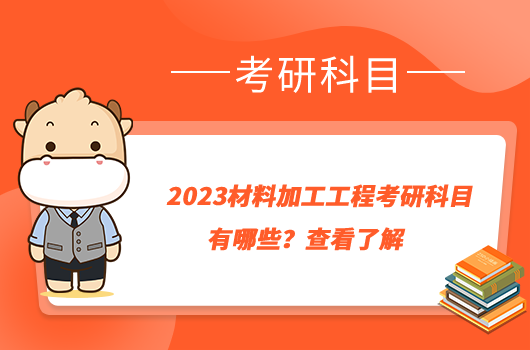 考研科目

2023材料加工工程考研科目有哪些？查看了解